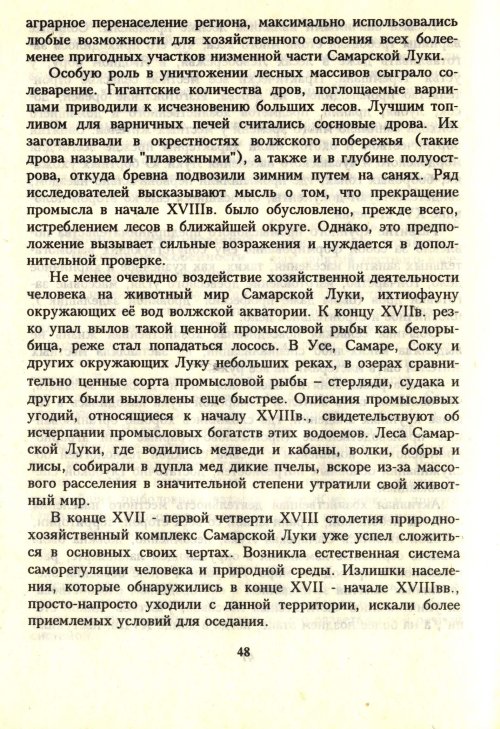 аграрное перенаселение региона, максимально использовались любые возможности для хозяйственного освоения всех более-менее пригодных участков низменной части Самарской Луки.

Особую роль в уничтожении лесных массивов сыграло солеварение. Гигантские количества дров, поглощаемые варницами приводили к исчезновению больших лесов. Лучшим топливом для варничных печей считались сосновые дрова. Их заготавливали в окрестностях волжского побережья (такие дрова называли "плавежными"), а также и в глубине полуострова, откуда бревна подвозили зимним путем на санях. Ряд исследователей высказывают мысль о том, что прекращение промысла в начале XVIIIв. было обусловлено, прежде всего, истреблением лесов в ближайшей округе. Однако, это предположение вызывает сильные возражения и нуждается в дополнительной проверке.

Не менее очевидно воздействие хозяйственной деятельности человека на животный мир Самарской Луки, ихтиофауну окружающих её вод волжской акватории. К концу XVIIв. резко упал вылов такой ценной промысловой рыбы как белорыбица, реже стал попадаться лосось. В Усе, Самаре, Соку и других окружающих Луку небольших реках, в озерах сравнительно ценные сорта промысловой рыбы – стерляди, судака и других были выловлены еще быстрее. Описания промысловых угодий, относящиеся к началу XVIIIв., свидетельствуют об исчерпании промысловых богатств этих водоемов. Леса Самарской Луки, где водились медведи и кабаны, волки, бобры и лисы, собирали в дупла мед дикие пчелы, вскоре из-за массового расселения в значительной степени утратили свой животный мир.

В конце XVII - первой четверти XVIII столетия природно-хозяйственный комплекс Самарской Луки уже успел сложиться в основных своих чертах. Возникла естественная система саморегуляции человека и природной среды. Излишки населения, которые обнаружились в конце XVII - начале XVIIIвв., просто-напросто уходили с данной территории, искали более приемлемых условий для оседания.

48